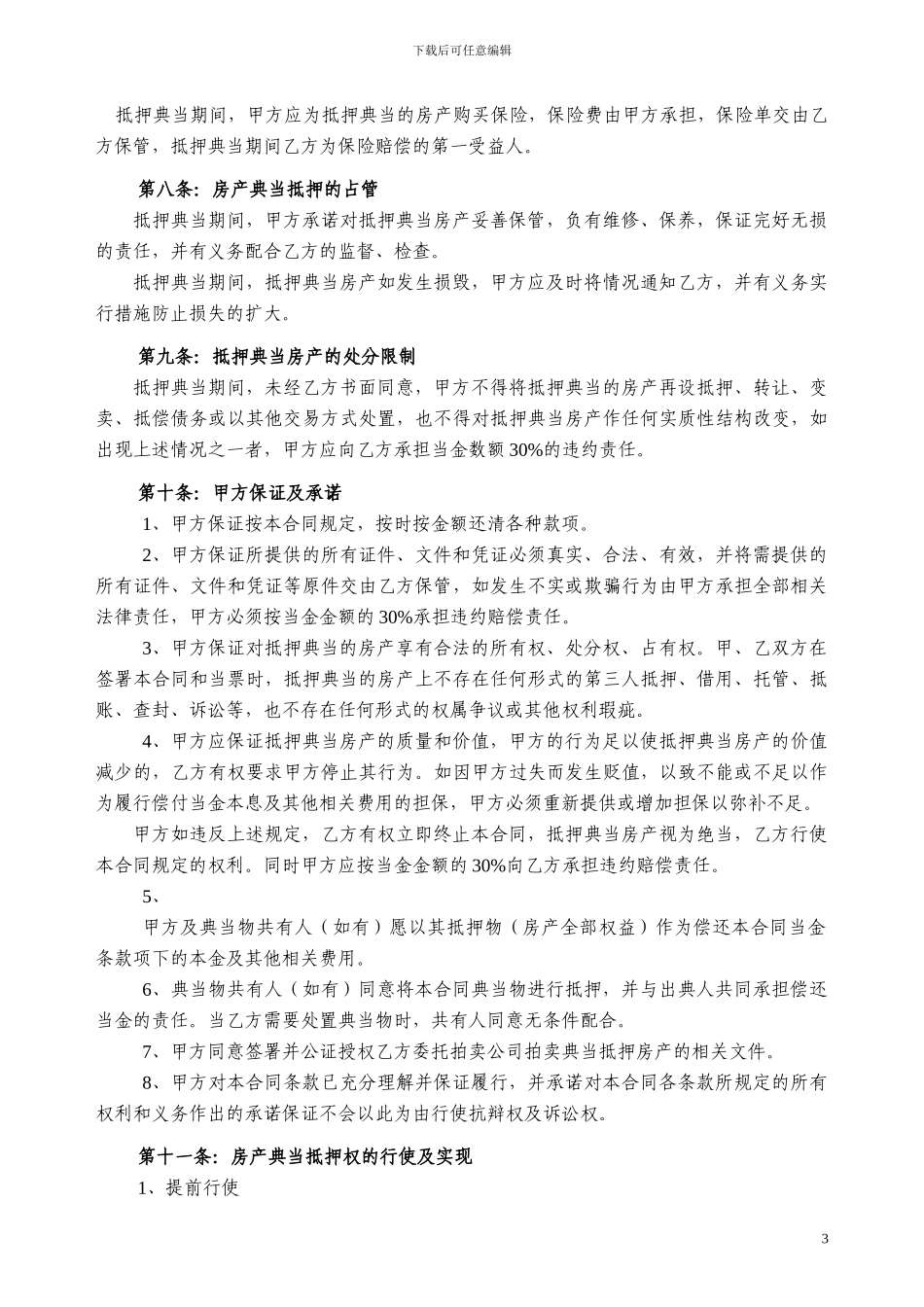 下载后可任意编辑

抵押典当期间，甲方应为抵押典当的房产购买保险，保险费由甲方承担，保险单交由乙方保管，抵押典当期间乙方为保险赔偿的第一受益人。

第八条：房产典当抵押的占管

抵押典当期间，甲方承诺对抵押典当房产妥善保管，负有维修、保养，保证完好无损的责任，并有义务配合乙方的监督、检查。

抵押典当期间，抵押典当房产如发生损毁，甲方应及时将情况通知乙方，并有义务实行措施防止损失的扩大。

第九条：抵押典当房产的处分限制

抵押典当期间，未经乙方书面同意，甲方不得将抵押典当的房产再设抵押、转让、变卖、抵偿债务或以其他交易方式处置，也不得对抵押典当房产作任何实质性结构改变，如出现上述情况之一者，甲方应向乙方承担当金数额30%的违约责任。

第十条：甲方保证及承诺

1、甲方保证按本合同规定，按时按金额还清各种款项。

2、甲方保证所提供的所有证件、文件和凭证必须真实、合法、有效，并将需提供的所有证件、文件和凭证等原件交由乙方保管，如发生不实或欺骗行为由甲方承担全部相关法律责任，甲方必须按当金金额的30%承担违约赔偿责任。

3、甲方保证对抵押典当的房产享有合法的所有权、处分权、占有权。甲、乙双方在签署本合同和当票时，抵押典当的房产上不存在任何形式的第三人抵押、借用、托管、抵账、查封、诉讼等，也不存在任何形式的权属争议或其他权利瑕疵。

4、甲方应保证抵押典当房产的质量和价值，甲方的行为足以使抵押典当房产的价值减少的，乙方有权要求甲方停止其行为。如因甲方过失而发生贬值，以致不能或不足以作为履行偿付当金本息及其他相关费用的担保，甲方必须重新提供或增加担保以弥补不足。

甲方如违反上述规定，乙方有权立即终止本合同，抵押典当房产视为绝当，乙方行使本合同规定的权利。同时甲方应按当金金额的30%向乙方承担违约赔偿责任。

5、

甲方及典当物共有人（如有）愿以其抵押物（房产全部权益）作为偿还本合同当金条款项下的本金及其他相关费用。

6、典当物共有人（如有）同意将本合同典当物进行抵押，并与出典人共同承担偿还当金的责任。当乙方需要处置典当物时，共有人同意无条件配合。

7、甲方同意签署并公证授权乙方委托拍卖公司拍卖典当抵押房产的相关文件。

8、甲方对本合同条款已充分理解并保证履行，并承诺对本合同各条款所规定的所有权利和义务作出的承诺保证不会以此为由行使抗辩权及诉讼权。

第十一条：房产典当抵押权的行使及实现

1、提前行使

3